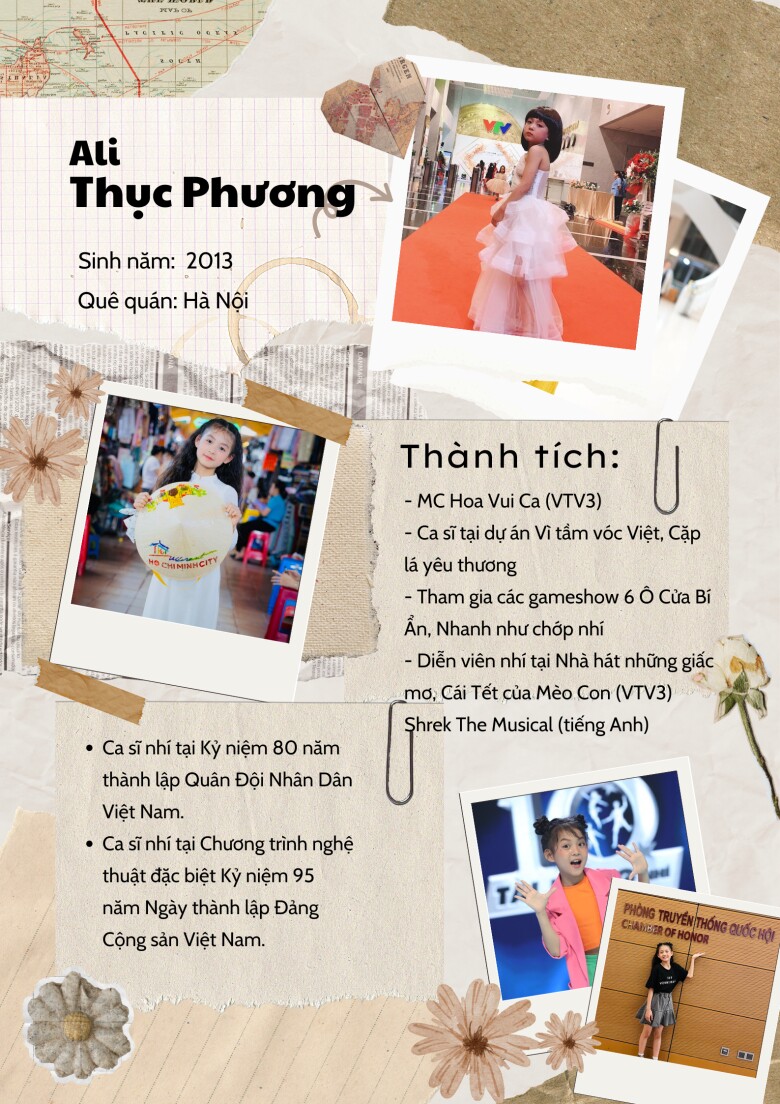 Ali
Thục Phương

Sinh năm: 2013
Quê quán: Hà Nội

VTV

HO CHI MINH CITY

Thành tích:
- MC Hoa Vui Ca (VTV3)
- Ca sĩ tại dự án Vì tầm vóc Việt, Cặp lá yêu thương
- Tham gia các gameshow 6 Ô Cửa Bí Ẩn, Nhanh như chớp nhí
- Diễn viên nhí tại Nhà hát những giấc mơ, Cái Tết của Mèo Con (VTV3) Shrek The Musical (tiếng Anh)

- Ca sĩ nhí tại Kỷ niệm 80 năm thành lập Quân Đội Nhân Dân Việt Nam.
- Ca sĩ nhí tại Chương trình nghệ thuật đặc biệt Kỷ niệm 95 năm Ngày thành lập Đảng Cộng sản Việt Nam.

PHÒNG TRUYỀN THỐNG QUỐC HỘI
CHAMBER OF HONOR